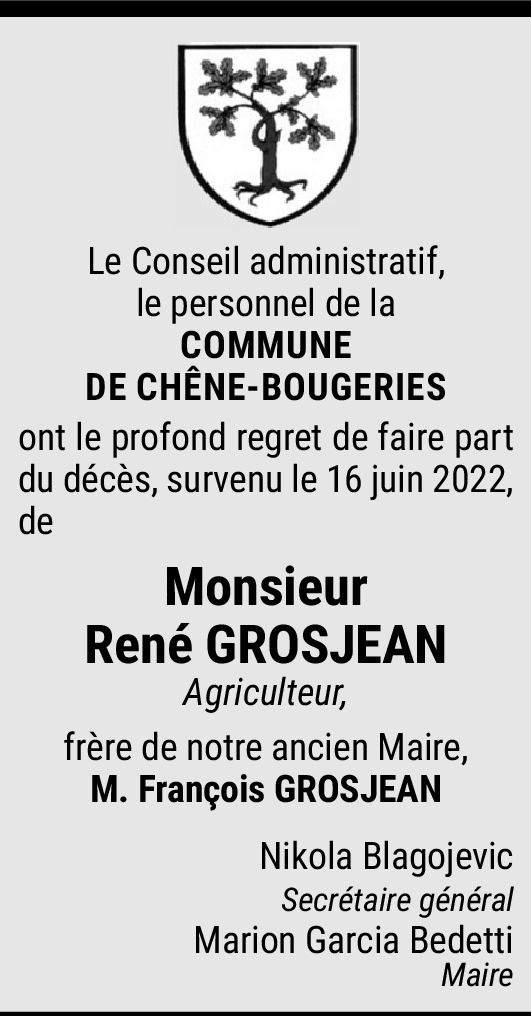 Le Conseil administratif,
le personnel de la
COMMUNE
DE CHÊNE-BOUGERIES

ont le profond regret de faire part du décès, survenu le 16 juin 2022, de

Monsieur
René GROSJEAN
Agriculteur,

frère de notre ancien Maire,
M. François GROSJEAN

Nikola Blagojevic
Secrétaire général
Marion Garcia Bedetti
Maire